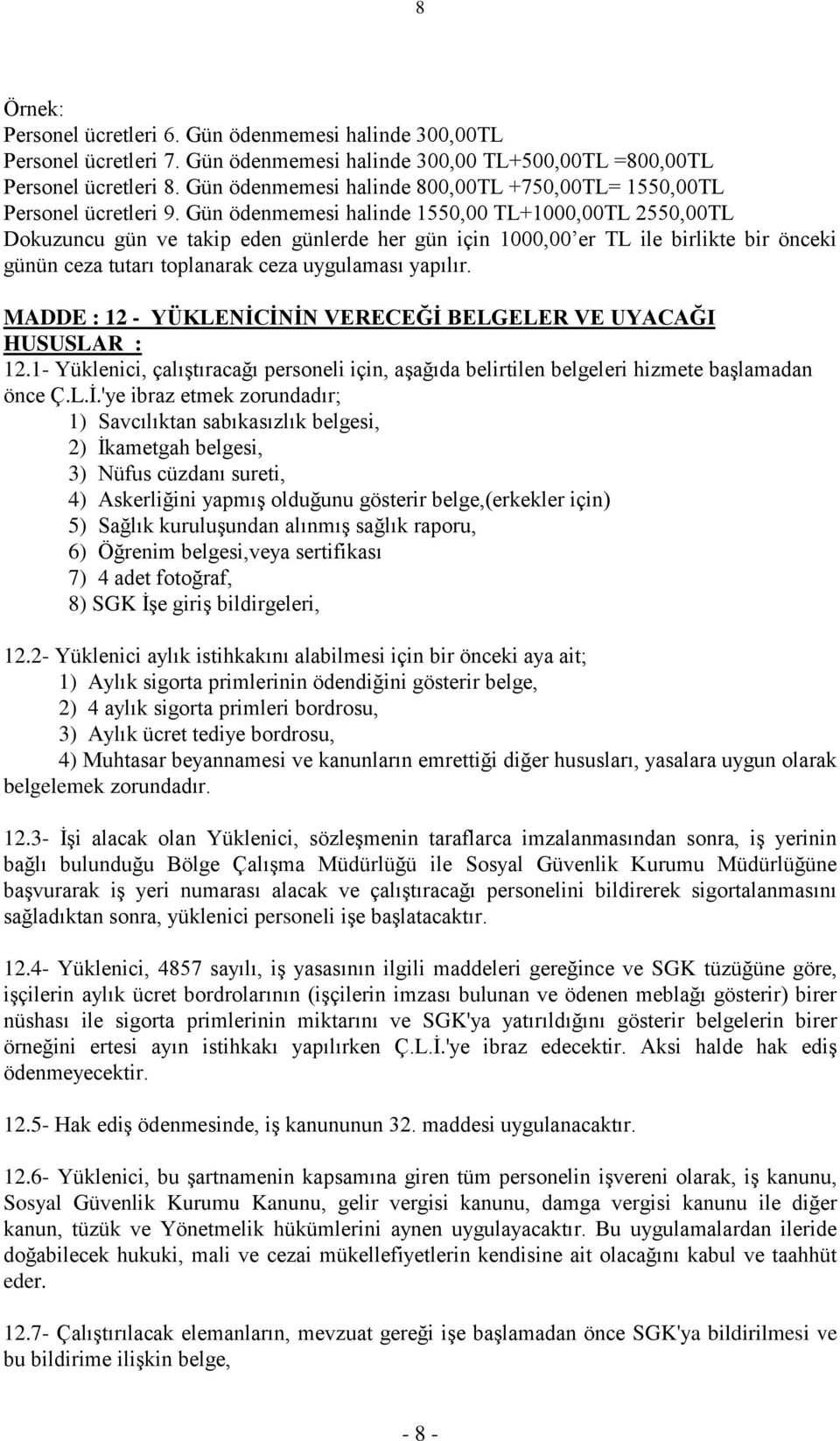 8

Örnek:
Personel ücretleri 6. Gün ödenmemesi halinde 300,00TL
Personel ücretleri 7. Gün ödenmemesi halinde 300,00 TL+500,00TL =800,00TL
Personel ücretleri 8. Gün ödenmemesi halinde 800,00TL +750,00TL= 1550,00TL
Personel ücretleri 9. Gün ödenmemesi halinde 1550,00 TL+1000,00TL 2550,00TL
Dokuzuncu gün ve takip eden günlerde her gün için 1000,00'er TL ile birlikte bir önceki günün ceza tutarı toplanarak ceza uygulaması yapılır.

MADDE : 12 - YÜKLENİCİNİN VERECEĞİ BELGELER VE UYACAĞI HUSUSLAR :
12.1- Yüklenici, çalıştıracağı personeli için, aşağıda belirtilen belgeleri hizmete başlamadan önce Ç.L.İ.'ye ibraz etmek zorundadır;
1) Savcılıktan sabıkasızlık belgesi,
2) İkametgah belgesi,
3) Nüfus cüzdanı sureti,
4) Askerliğini yapmış olduğunu gösterir belge,(erkekler için)
5) Sağlık kuruluşundan alınmış sağlık raporu,
6) Öğrenim belgesi,veya sertifikası
7) 4 adet fotoğraf,
8) SGK İşe giriş bildirgeleri,

12.2- Yüklenici aylık istihkakını alabilmesi için bir önceki aya ait;
1) Aylık sigorta primlerinin ödendiğini gösterir belge,
2) 4 aylık sigorta primleri bordrosu,
3) Aylık ücret tediye bordrosu,
4) Muhtasar beyannamesi ve kanunların emrettiği diğer hususları, yasalara uygun olarak belgelemek zorundadır.

12.3- İşi alacak olan Yüklenici, sözleşmenin taraflarca imzalanmasından sonra, iş yerinin bağlı bulunduğu Bölge Çalışma Müdürlüğü ile Sosyal Güvenlik Kurumu Müdürlüğüne başvurarak iş yeri numarası alacak ve çalıştıracağı personelini bildirerek sigortalanmasını sağladıktan sonra, yüklenici personeli işe başlatacaktır.

12.4- Yüklenici, 4857 sayılı, iş yasasının ilgili maddeleri gereğince ve SGK tüzüğüne göre, işçilerin aylık ücret bordrolarının (işçilerin imzası bulunan ve ödenen meblağı gösterir) birer nüshası ile sigorta primlerinin miktarını ve SGK'ya yatırıldığını gösterir belgelerin birer örneğini ertesi ayın istihkakı yapılırken Ç.L.İ.'ye ibraz edecektir. Aksi halde hak ediş ödenmeyecektir.

12.5- Hak ediş ödenmesinde, iş kanununun 32. maddesi uygulanacaktır.

12.6- Yüklenici, bu şartnamenin kapsamına giren tüm personelin işvereni olarak, iş kanunu, Sosyal Güvenlik Kurumu Kanunu, gelir vergisi kanunu, damga vergisi kanunu ile diğer kanun, tüzük ve Yönetmelik hükümlerini aynen uygulayacaktır. Bu uygulamalardan ileride doğabilecek hukuki, mali ve cezai mükellefiyetlerin kendisine ait olacağını kabul ve taahhüt eder.

12.7- Çalıştırılacak elemanların, mevzuat gereği işe başlamadan önce SGK'ya bildirilmesi ve bu bildirime ilişkin belge,

- 8 -